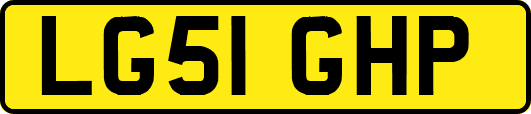 LG51 GHP